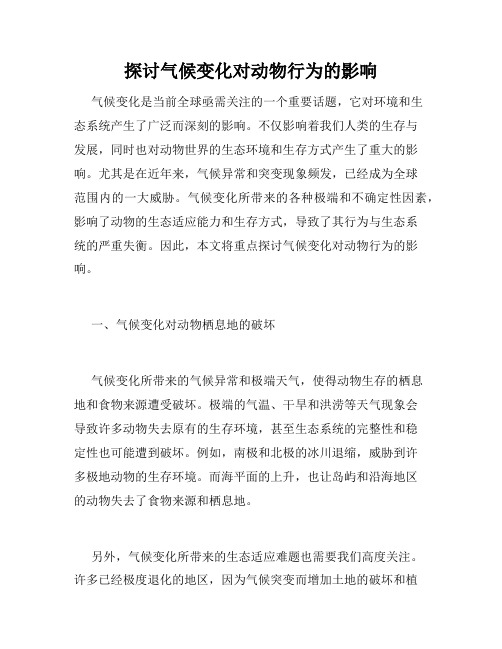 探讨气候变化对动物行为的影响

气候变化是当前全球亟需关注的一个重要话题，它对环境和生态系统产生了广泛而深刻的影响。不仅影响着我们人类的生存与发展，同时也对动物世界的生态环境和生存方式产生了重大的影响。尤其是在近年来，气候异常和突变现象频发，已经成为全球范围内的一大威胁。气候变化所带来的各种极端和不确定性因素，影响了动物的生态适应能力和生存方式，导致了其行为与生态系统的严重失衡。因此，本文将重点探讨气候变化对动物行为的影响。

一、气候变化对动物栖息地的破坏

气候变化所带来的气候异常和极端天气，使得动物生存的栖息地和食物来源遭受破坏。极端的气温、干旱和洪涝等天气现象会导致许多动物失去原有的生存环境，甚至生态系统的完整性和稳定性也可能遭到破坏。例如，南极和北极的冰川退缩，威胁到许多极地动物的生存环境。而海平面的上升，也让岛屿和沿海地区的动物失去了食物来源和栖息地。

另外，气候变化所带来的生态适应难题也需要我们高度关注。许多已经极度退化的地区，因为气候突变而增加土地的破坏和植